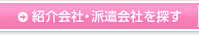 紹介会社・派遣会社を探す